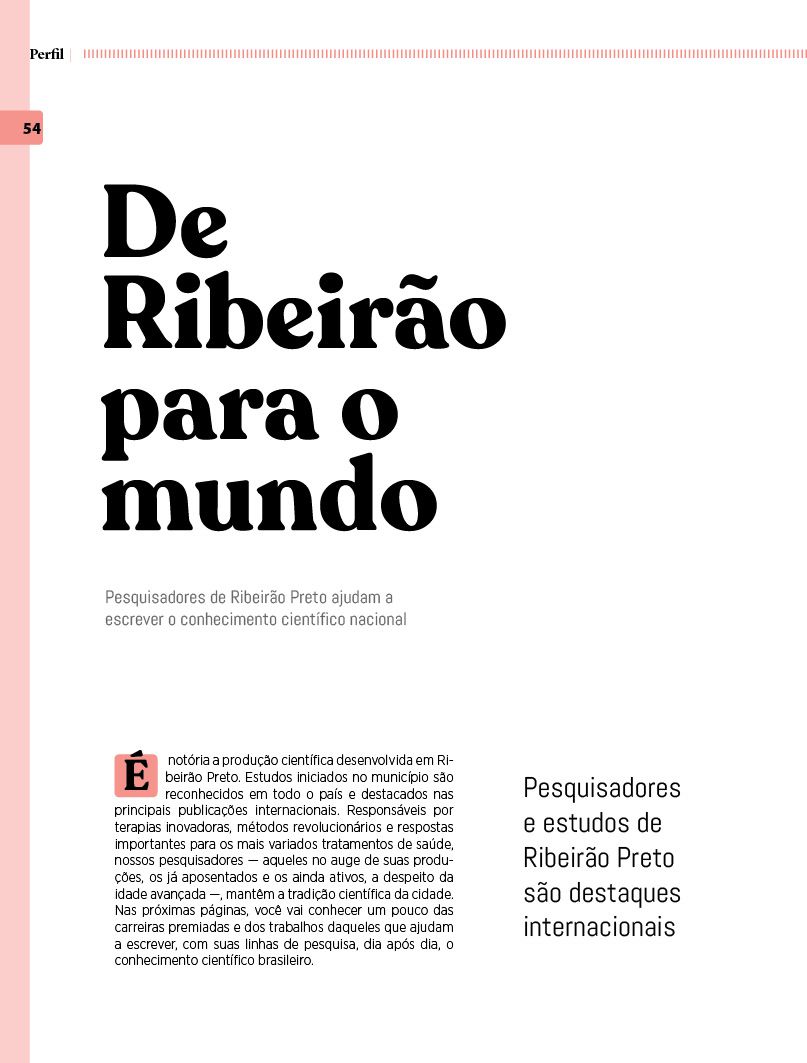 Perfil

54

De Ribeirão para o mundo

Pesquisadores de Ribeirão Preto ajudam a escrever o conhecimento científico nacional

É notória a produção científica desenvolvida em Ribeirão Preto. Estudos iniciados no município são reconhecidos em todo o país e destacados nas principais publicações internacionais. Responsáveis por terapias inovadoras, métodos revolucionários e respostas importantes para os mais variados tratamentos de saúde, nossos pesquisadores — aqueles no auge de suas produções, os já aposentados e os ainda ativos, a despeito da idade avançada —, mantêm a tradição científica da cidade. Nas próximas páginas, você vai conhecer um pouco das carreiras premiadas e dos trabalhos daqueles que ajudam a escrever, com suas linhas de pesquisa, dia após dia, o conhecimento científico brasileiro.

Pesquisadores e estudos de Ribeirão Preto são destaques internacionais